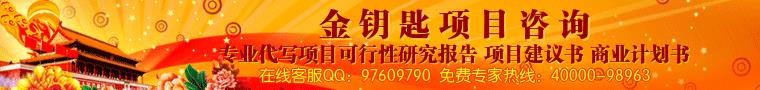 金钥匙项目咨询

专业代写项目可行性研究报告 项目建议书 商业计划书

在线客服QQ：97609790 免费专家热线：40000-98963